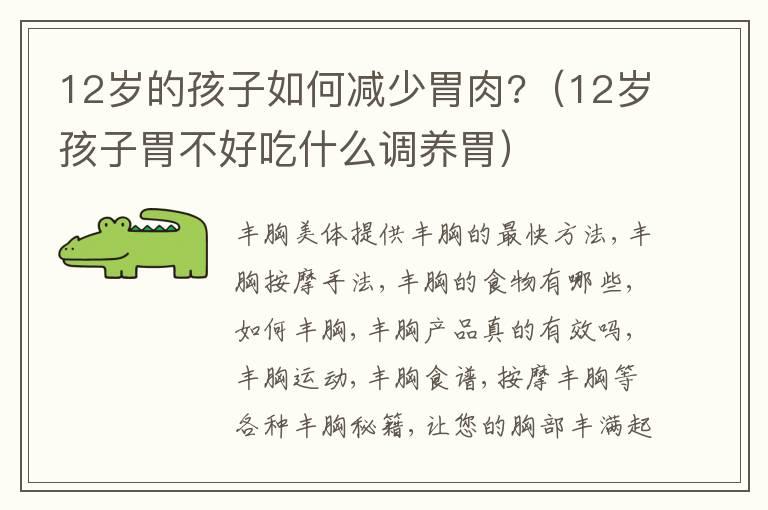 12岁的孩子如何减少胃肉？（12岁孩子胃不好吃什么调养胃）

丰胸美体提供丰胸的最快方法，丰胸按摩手法，丰胸的食物有哪些，如何丰胸，丰胸产品真的有效吗，丰胸运动，丰胸食谱，按摩丰胸等各种丰胸秘籍，让您的胸部丰满起